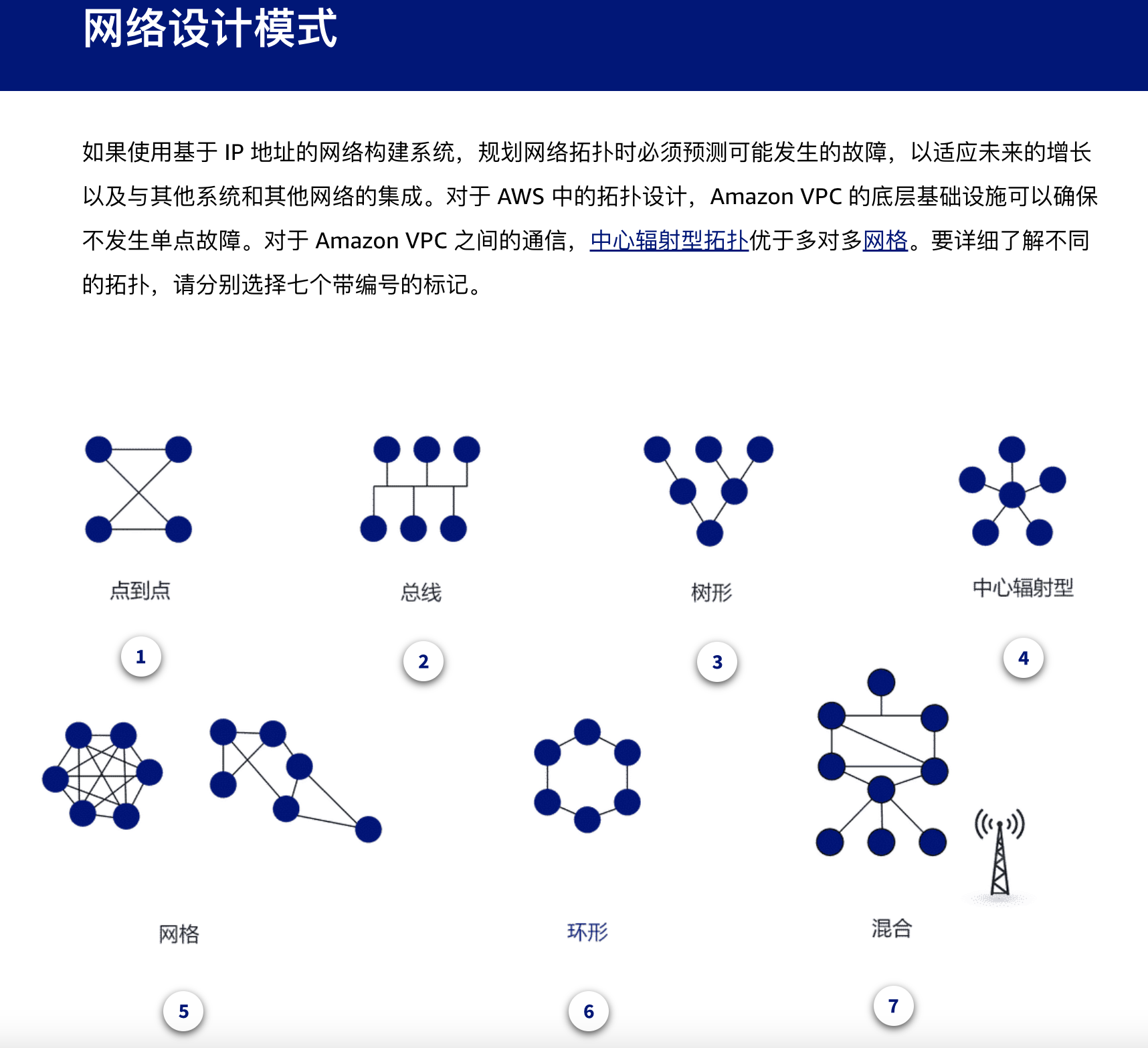 网络设计模式

如果使用基于 IP 地址的网络构建系统，规划网络拓扑时必须预测可能发生的故障，以适应未来的增长以及与其他系统和其他网络的集成。对于 AWS 中的拓扑设计，Amazon VPC 的底层基础设施可以确保不发生单点故障。对于 Amazon VPC 之间的通信，中心辐射型拓扑优于多对多网格。要详细了解不同的拓扑，请分别选择七个带编号的标记。

点到点

1

总线

2

树形

3

中心辐射型

4

网格

5

环形

6

混合

7